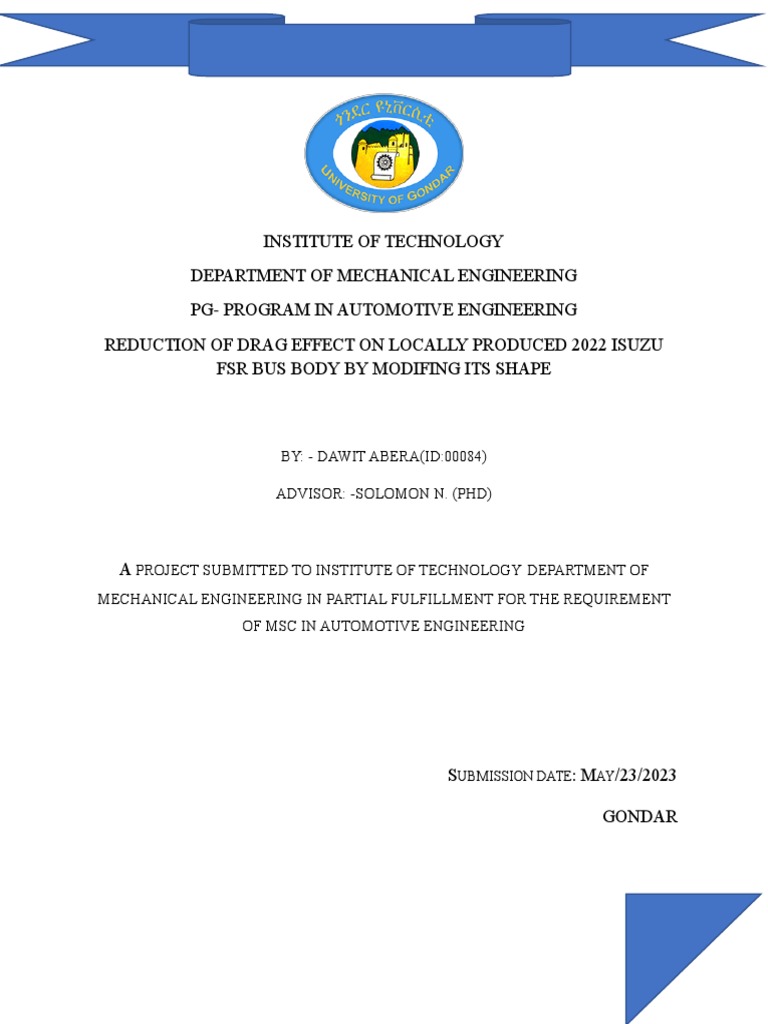 ጎንደር ዩኒቨርሲቲ
UNIVERSITY OF GONDAR

INSTITUTE OF TECHNOLOGY

DEPARTMENT OF MECHANICAL ENGINEERING

PG- PROGRAM IN AUTOMOTIVE ENGINEERING

REDUCTION OF DRAG EFFECT ON LOCALLY PRODUCED 2022 ISUZU FSR BUS BODY BY MODIFING ITS SHAPE

BY: - DAWIT ABERA(ID:00084)

ADVISOR: -SOLOMON N. (PHD)

A PROJECT SUBMITTED TO INSTITUTE OF TECHNOLOGY DEPARTMENT OF MECHANICAL ENGINEERING IN PARTIAL FULFILLMENT FOR THE REQUIREMENT OF MSC IN AUTOMOTIVE ENGINEERING

SUBMISSION DATE: MAY/23/2023

GONDAR